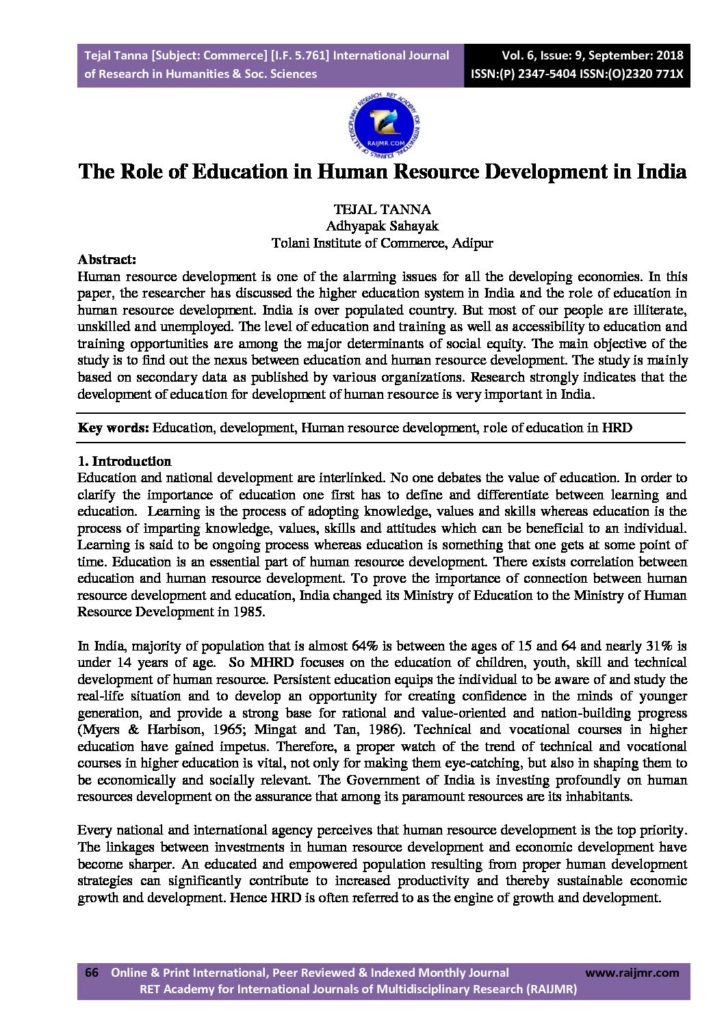 Tejal Tanna [Subject: Commerce] [I.F. 5.761] International Journal of Research in Humanities & Soc. Sciences

Vol. 6, Issue: 9, September: 2018
ISSN:(P) 2347-5404 ISSN:(O)2320 771X

RAIJMR.COM

The Role of Education in Human Resource Development in India

TEJAL TANNA
Adhyapak Sahayak
Tolani Institute of Commerce, Adipur

Abstract:
Human resource development is one of the alarming issues for all the developing economies. In this paper, the researcher has discussed the higher education system in India and the role of education in human resource development. India is over populated country. But most of our people are illiterate, unskilled and unemployed. The level of education and training as well as accessibility to education and training opportunities are among the major determinants of social equity. The main objective of the study is to find out the nexus between education and human resource development. The study is mainly based on secondary data as published by various organizations. Research strongly indicates that the development of education for development of human resource is very important in India.

Key words: Education, development, Human resource development, role of education in HRD

1. Introduction
Education and national development are interlinked. No one debates the value of education. In order to clarify the importance of education one first has to define and differentiate between learning and education. Learning is the process of adopting knowledge, values and skills whereas education is the process of imparting knowledge, values, skills and attitudes which can be beneficial to an individual. Learning is said to be ongoing process whereas education is something that one gets at some point of time. Education is an essential part of human resource development. There exists correlation between education and human resource development. To prove the importance of connection between human resource development and education, India changed its Ministry of Education to the Ministry of Human Resource Development in 1985.

In India, majority of population that is almost 64% is between the ages of 15 and 64 and nearly 31% is under 14 years of age. So MHRD focuses on the education of children, youth, skill and technical development of human resource. Persistent education equips the individual to be aware of and study the real-life situation and to develop an opportunity for creating confidence in the minds of younger generation, and provide a strong base for rational and value-oriented and nation-building progress (Myers & Harbison, 1965; Mingat and Tan, 1986). Technical and vocational courses in higher education have gained impetus. Therefore, a proper watch of the trend of technical and vocational courses in higher education is vital, not only for making them eye-catching, but also in shaping them to be economically and socially relevant. The Government of India is investing profoundly on human resources development on the assurance that among its paramount resources are its inhabitants.

Every national and international agency perceives that human resource development is the top priority. The linkages between investments in human resource development and economic development have become sharper. An educated and empowered population resulting from proper human development strategies can significantly contribute to increased productivity and thereby sustainable economic growth and development. Hence HRD is often referred to as the engine of growth and development.

66 Online & Print International, Peer Reviewed & Indexed Monthly Journal www.raijmr.com
RET Academy for International Journals of Multidisciplinary Research (RAIJMR)